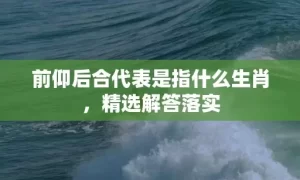 前仰后合代表是指什么生肖，精选解答落实